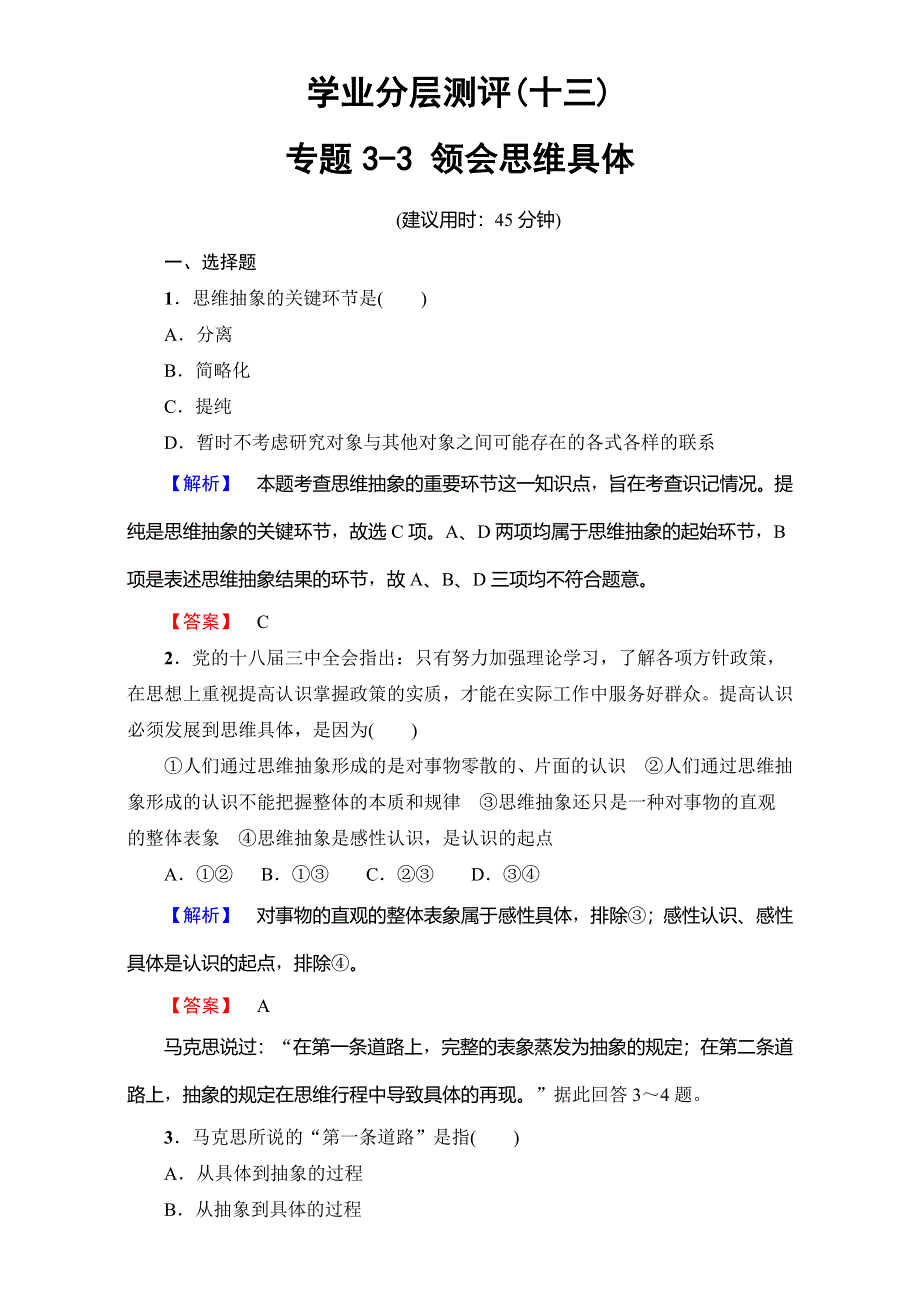 学业分层测评(十三)

专题 3-3 领会思维具体

(建议用时：45 分钟)

一、选择题

1．思维抽象的关键环节是(　　)

A．分离

B．简略化

C．提纯

D．暂时不考虑研究对象与其他对象之间可能存在的各式各样的联系

【解析】 本题考查思维抽象的重要环节这一知识点，旨在考查识记情况。提纯是思维抽象的关键环节，故选 C 项。A、D 两项均属于思维抽象的起始环节，B 项是表述思维抽象结果的环节，故 A、B、D 三项均不符合题意。

【答案】 C

2．党的十八届三中全会指出：只有努力加强理论学习，了解各项方针政策，在思想上重视提高认识掌握政策的实质，才能在实际工作中服务好群众。提高认识必须发展到思维具体，是因为(　　)

①人们通过思维抽象形成的是对事物零散的、片面的认识 ②人们通过思维抽象形成的认识不能把握整体的本质和规律 ③思维抽象还只是一种对事物的直观的整体表象 ④思维抽象是感性认识，是认识的起点

A．①② B．①③ C．②③ D．③④

【解析】 对事物的直观的整体表象属于感性具体，排除③；感性认识、感性具体是认识的起点，排除④。

【答案】 A

马克思说过：“在第一条道路上，完整的表象蒸发为抽象的规定；在第二条道路上，抽象的规定在思维行程中导致具体的再现。”据此回答 3～4 题。

3．马克思所说的“第一条道路”是指(　　)

A．从具体到抽象的过程

B．从抽象到具体的过程